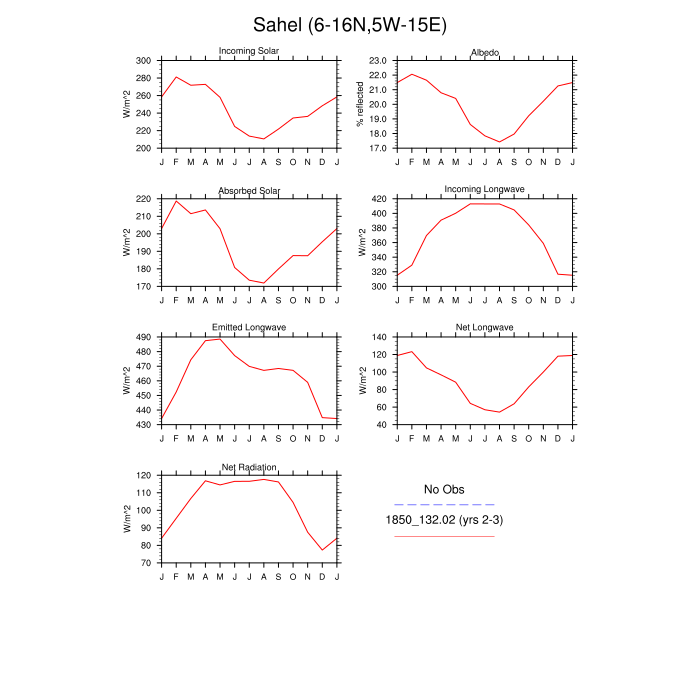 Sahel (6-16N,5W-15E)

Incoming Solar

W/m^2

300
280
260
240
220
200

J F M A M J J A S O N D J

Albedo

% reflected

23.0
22.0
21.0
20.0
19.0
18.0
17.0

J F M A M J J A S O N D J

Absorbed Solar

W/m^2

220
210
200
190
180
170

J F M A M J J A S O N D J

Incoming Longwave

W/m^2

420
400
380
360
340
320
300

J F M A M J J A S O N D J

Emitted Longwave

W/m^2

490
480
470
460
450
440
430

J F M A M J J A S O N D J

Net Longwave

W/m^2

140
120
100
80
60
40

J F M A M J J A S O N D J

Net Radiation

W/m^2

120
110
100
90
80
70

J F M A M J J A S O N D J

No Obs

1850_132.02 (yrs 2-3)